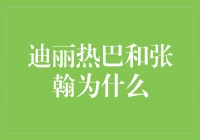 迪丽热巴和张翰为什么